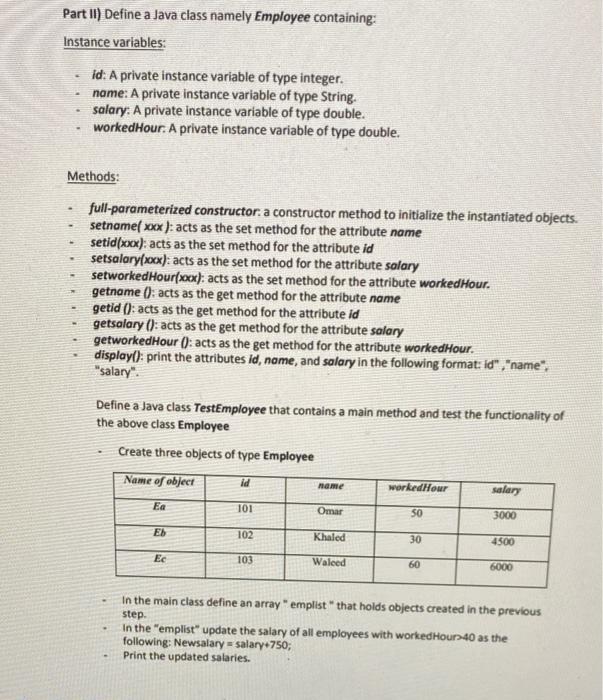 Part II) Define a Java class namely Employee containing:

Instance variables:

- id: A private instance variable of type integer.
- name: A private instance variable of type String.
- salary: A private instance variable of type double.
- workedHour: A private instance variable of type double.

Methods:

- full-parameterized constructor: a constructor method to initialize the instantiated objects.
- setname( xxx ): acts as the set method for the attribute name
- setid(xxx): acts as the set method for the attribute id
- setsalary(xxx): acts as the set method for the attribute salary
- setworkedHour(xxx): acts as the set method for the attribute workedHour.
- getname (): acts as the get method for the attribute name
- getid (): acts as the get method for the attribute id
- getsalary (): acts as the get method for the attribute salary
- getworkedHour (): acts as the get method for the attribute workedHour.
- display(): print the attributes id, name, and salary in the following format: id" ,"name", "salary".

Define a Java class TestEmployee that contains a main method and test the functionality of the above class Employee

- Create three objects of type Employee

| Name of object | id | name | workedHour | salary |
|---|---|---|---|---|
| Ea | 101 | Omar | 50 | 3000 |
| Eb | 102 | Khaled | 30 | 4500 |
| Ec | 103 | Waleed | 60 | 6000 |

- In the main class define an array " emplist " that holds objects created in the previous step.
- In the "emplist" update the salary of all employees with workedHour>40 as the following: Newsalary = salary+750;
- Print the updated salaries.